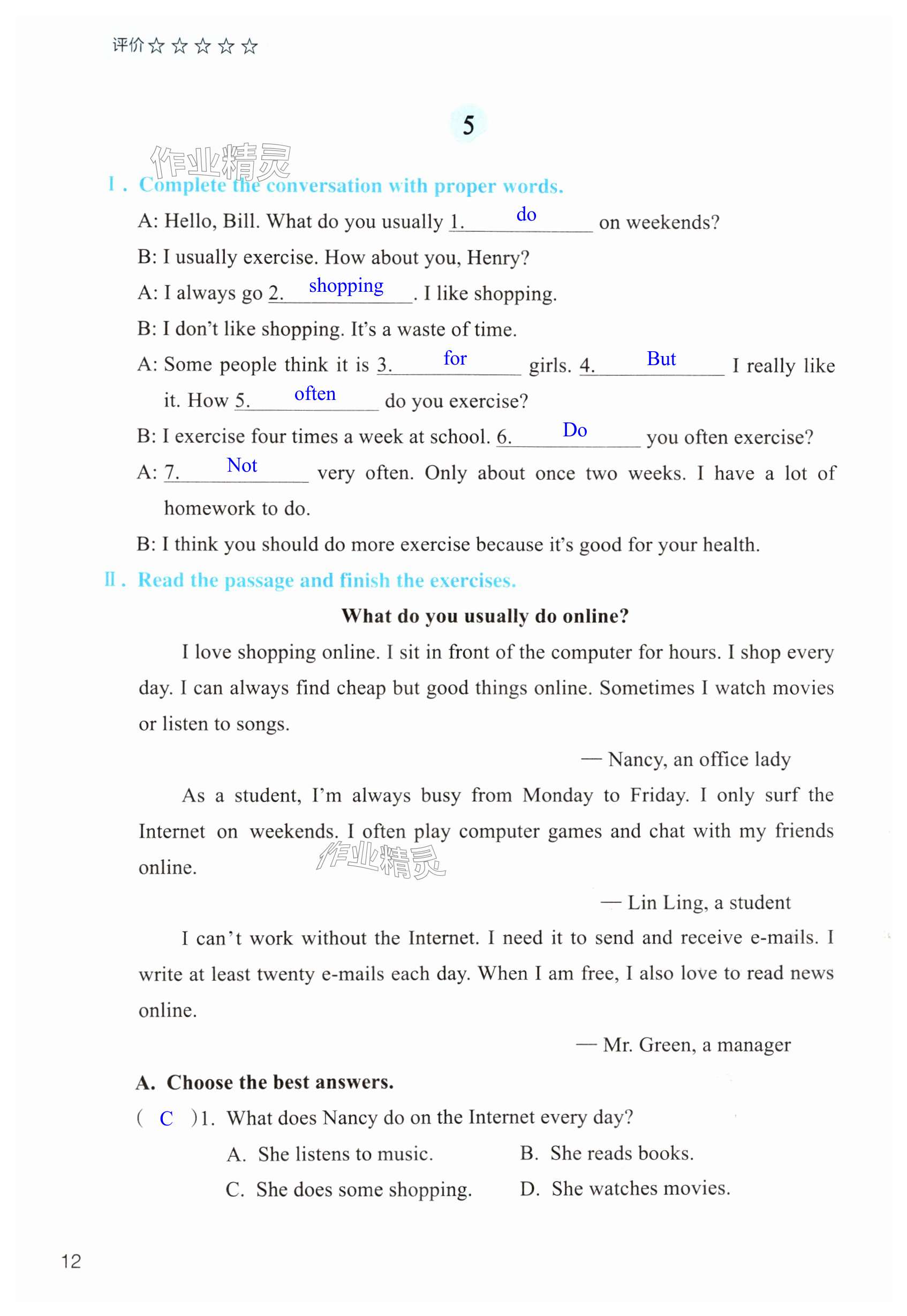 评价☆☆☆☆☆

5

作业精灵

Ⅰ. Complete the conversation with proper words.

A: Hello, Bill. What do you usually 1. do on weekends?

B: I usually exercise. How about you, Henry?

A: I always go 2. shopping. I like shopping.

B: I don't like shopping. It's a waste of time.

A: Some people think it is 3. for girls. 4. But I really like it. How 5. often do you exercise?

B: I exercise four times a week at school. 6. Do you often exercise?

A: 7. Not very often. Only about once two weeks. I have a lot of homework to do.

B: I think you should do more exercise because it's good for your health.

Ⅱ. Read the passage and finish the exercises.

What do you usually do online?

I love shopping online. I sit in front of the computer for hours. I shop every day. I can always find cheap but good things online. Sometimes I watch movies or listen to songs.

— Nancy, an office lady

As a student, I'm always busy from Monday to Friday. I only surf the Internet on weekends. I often play computer games and chat with my friends online.

作业精灵

— Lin Ling, a student

I can't work without the Internet. I need it to send and receive e-mails. I write at least twenty e-mails each day. When I am free, I also love to read news online.

— Mr. Green, a manager

A. Choose the best answers.

( C )1. What does Nancy do on the Internet every day?

A. She listens to music.
B. She reads books.
C. She does some shopping.
D. She watches movies.

12